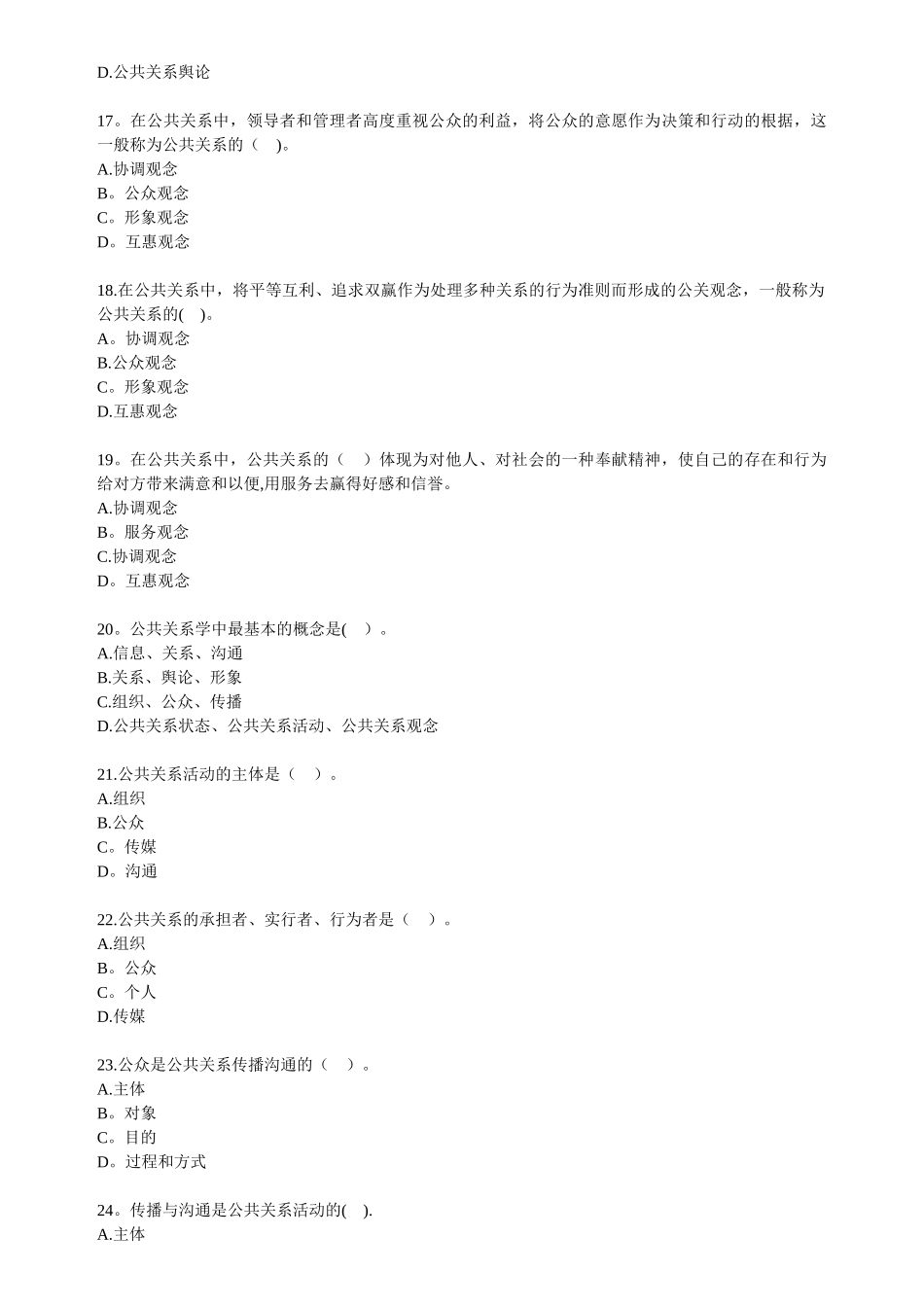 D.公共关系舆论

17。在公共关系中，领导者和管理者高度重视公众的利益，将公众的意愿作为决策和行动的根据，这一般称为公共关系的（ ）。
A.协调观念
B。公众观念
C。形象观念
D。互惠观念

18.在公共关系中，将平等互利、追求双赢作为处理多种关系的行为准则而形成的公关观念，一般称为公共关系的( )。
A。协调观念
B.公众观念
C。形象观念
D.互惠观念

19。在公共关系中，公共关系的（ ）体现为对他人、对社会的一种奉献精神，使自己的存在和行为给对方带来满意和以便,用服务去赢得好感和信誉。
A.协调观念
B。服务观念
C.协调观念
D。互惠观念

20。公共关系学中最基本的概念是( ）。
A.信息、关系、沟通
B.关系、舆论、形象
C.组织、公众、传播
D.公共关系状态、公共关系活动、公共关系观念

21.公共关系活动的主体是（ ）。
A.组织
B.公众
C。传媒
D。沟通

22.公共关系的承担者、实行者、行为者是（ ）。
A.组织
B。公众
C。个人
D.传媒

23.公众是公共关系传播沟通的（ ）。
A.主体
B。对象
C。目的
D。过程和方式

24。传播与沟通是公共关系活动的( ).
A.主体